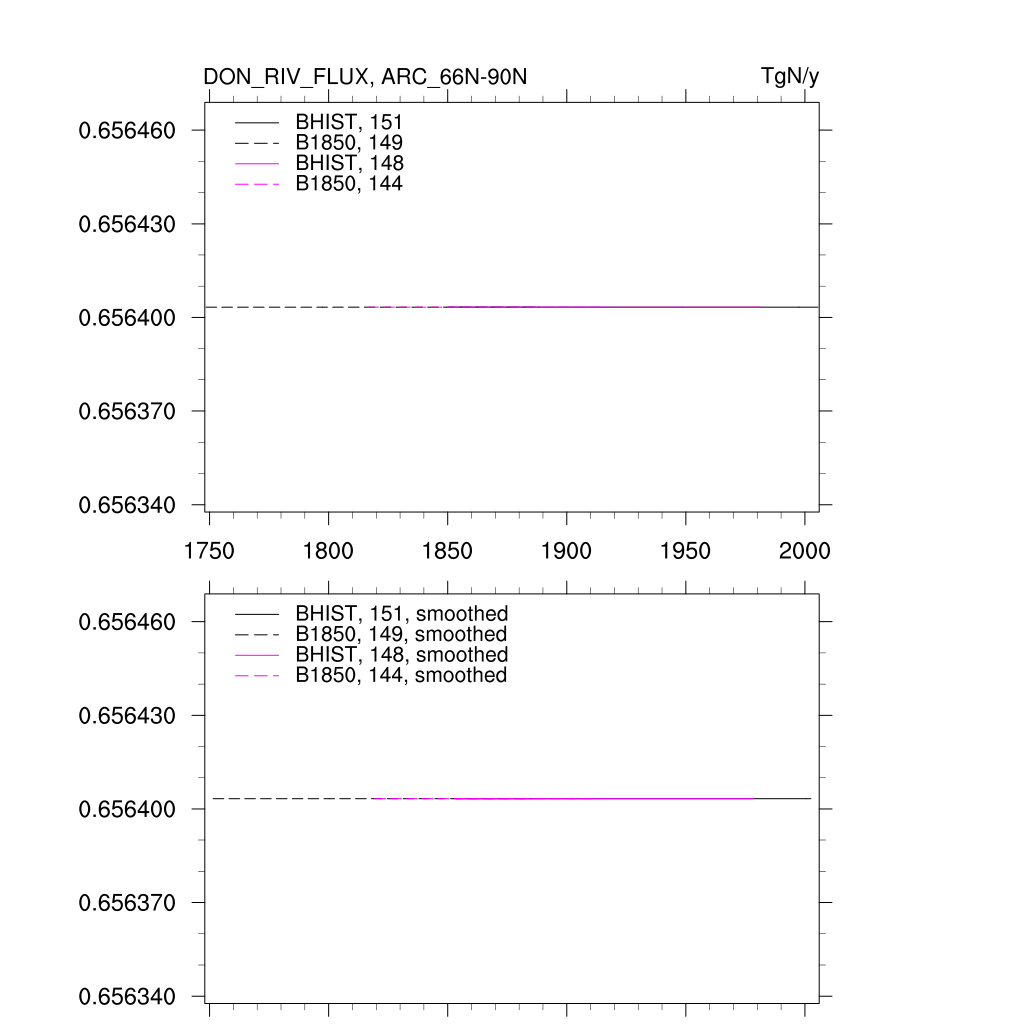 DON_RIV_FLUX, ARC_66N-90N

TgN/y

BHIST, 151
B1850, 149
BHIST, 148
B1850, 144

0.656460
0.656430
0.656400
0.656370
0.656340

1750
1800
1850
1900
1950
2000

BHIST, 151, smoothed
B1850, 149, smoothed
BHIST, 148, smoothed
B1850, 144, smoothed

0.656460
0.656430
0.656400
0.656370
0.656340